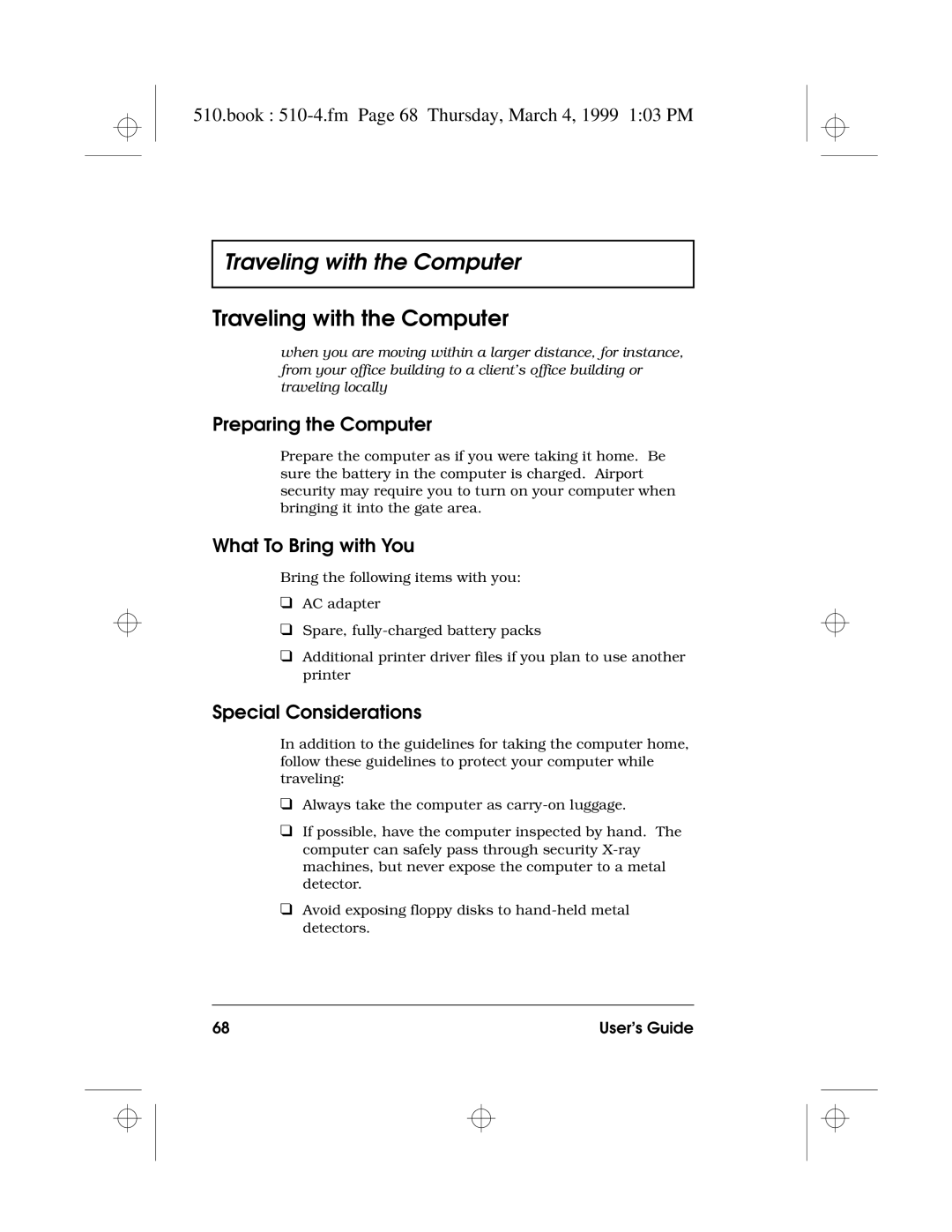 510.book : 510-4.fm Page 68 Thursday, March 4, 1999 1:03 PM

Traveling with the Computer

Traveling with the Computer

when you are moving within a larger distance, for instance, from your office building to a client's office building or traveling locally

Preparing the Computer

Prepare the computer as if you were taking it home. Be sure the battery in the computer is charged. Airport security may require you to turn on your computer when bringing it into the gate area.

What To Bring with You

Bring the following items with you:

❑ AC adapter

❑ Spare, fully-charged battery packs

❑ Additional printer driver files if you plan to use another printer

Special Considerations

In addition to the guidelines for taking the computer home, follow these guidelines to protect your computer while traveling:

❑ Always take the computer as carry-on luggage.

❑ If possible, have the computer inspected by hand. The computer can safely pass through security X-ray machines, but never expose the computer to a metal detector.

❑ Avoid exposing floppy disks to hand-held metal detectors.

68

User's Guide